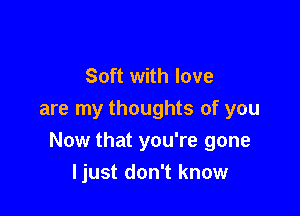 Soft with love
are my thoughts of you
Now that you're gone
I just don't know